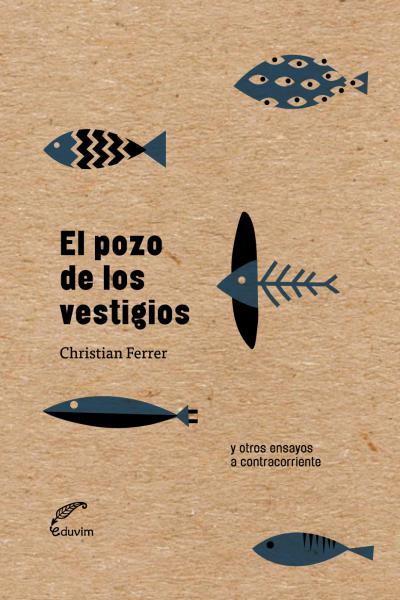 El pozo de los vestigios

Christian Ferrer

y otros ensayos a contracorriente

eduvim